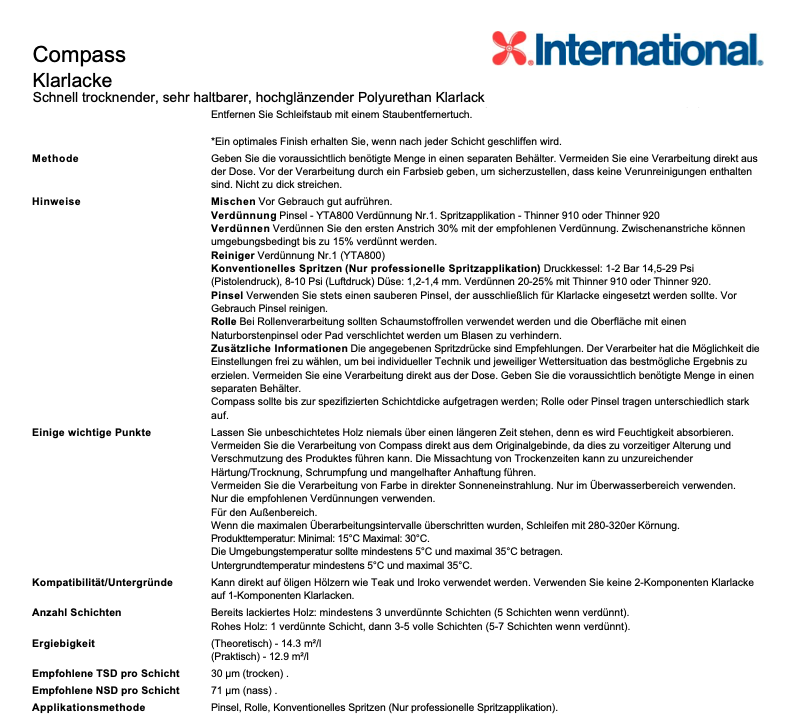 Compass
Klarlacke
Schnell trocknender, sehr haltbarer, hochglänzender Polyurethan Klarlack

International.

Entfernen Sie Schleifstaub mit einem Staubentfernertuch.

*Ein optimales Finish erhalten Sie, wenn nach jeder Schicht geschliffen wird.

**Methode**
Geben Sie die voraussichtlich benötigte Menge in einen separaten Behälter. Vermeiden Sie eine Verarbeitung direkt aus der Dose. Vor der Verarbeitung durch ein Farbsieb geben, um sicherzustellen, dass keine Verunreinigungen enthalten sind. Nicht zu dick streichen.

**Hinweise**
**Mischen** Vor Gebrauch gut aufrühren.
**Verdünnung** Pinsel - YTA800 Verdünnung Nr.1. Spritzapplikation - Thinner 910 oder Thinner 920
**Verdünnen** Verdünnen Sie den ersten Anstrich 30% mit der empfohlenen Verdünnung. Zwischenanstriche können umgebungsbedingt bis zu 15% verdünnt werden.
**Reiniger** Verdünnung Nr.1 (YTA800)
**Konventionelles Spritzen (Nur professionelle Spritzapplikation)** Druckkessel: 1-2 Bar 14,5-29 Psi (Pistolendruck), 8-10 Psi (Luftdruck) Düse: 1,2-1,4 mm. Verdünnen 20-25% mit Thinner 910 oder Thinner 920.
**Pinsel** Verwenden Sie stets einen sauberen Pinsel, der ausschließlich für Klarlacke eingesetzt werden sollte. Vor Gebrauch Pinsel reinigen.
**Rolle** Bei Rollenverarbeitung sollten Schaumstoffrollen verwendet werden und die Oberfläche mit einen Naturborstenpinsel oder Pad verschlichtet werden um Blasen zu verhindern.
**Zusätzliche Informationen** Die angegebenen Spritzdrücke sind Empfehlungen. Der Verarbeiter hat die Möglichkeit die Einstellungen frei zu wählen, um bei individueller Technik und jeweiliger Wettersituation das bestmögliche Ergebnis zu erzielen. Vermeiden Sie eine Verarbeitung direkt aus der Dose. Geben Sie die voraussichtlich benötigte Menge in einen separaten Behälter.
Compass sollte bis zur spezifizierten Schichtdicke aufgetragen werden; Rolle oder Pinsel tragen unterschiedlich stark auf.

**Einige wichtige Punkte**
Lassen Sie unbeschichtetes Holz niemals über einen längeren Zeit stehen, denn es wird Feuchtigkeit absorbieren.
Vermeiden Sie die Verarbeitung von Compass direkt aus dem Originalgebinde, da dies zu vorzeitiger Alterung und Verschmutzung des Produktes führen kann. Die Missachtung von Trockenzeiten kann zu unzureichender Härtung/Trocknung, Schrumpfung und mangelhafter Anhaftung führen.
Vermeiden Sie die Verarbeitung von Farbe in direkter Sonneneinstrahlung. Nur im Überwasserbereich verwenden.
Nur die empfohlenen Verdünnungen verwenden.
Für den Außenbereich.
Wenn die maximalen Überarbeitungsintervalle überschritten wurden, Schleifen mit 280-320er Körnung.
Produkttemperatur: Minimal: 15°C Maximal: 30°C.
Die Umgebungstemperatur sollte mindestens 5°C und maximal 35°C betragen.
Untergrundtemperatur mindestens 5°C und maximal 35°C.

**Kompatibilität/Untergründe**
Kann direkt auf öligen Hölzern wie Teak und Iroko verwendet werden. Verwenden Sie keine 2-Komponenten Klarlacke auf 1-Komponenten Klarlacken.

**Anzahl Schichten**
Bereits lackiertes Holz: mindestens 3 unverdünnte Schichten (5 Schichten wenn verdünnt).
Rohes Holz: 1 verdünnte Schicht, dann 3-5 volle Schichten (5-7 Schichten wenn verdünnt).

**Ergiebigkeit**
(Theoretisch) - 14.3 m²/l
(Praktisch) - 12.9 m²/l

**Empfohlene TSD pro Schicht**
30 µm (trocken) .

**Empfohlene NSD pro Schicht**
71 µm (nass) .

**Applikationsmethode**
Pinsel, Rolle, Konventionelles Spritzen (Nur professionelle Spritzapplikation).